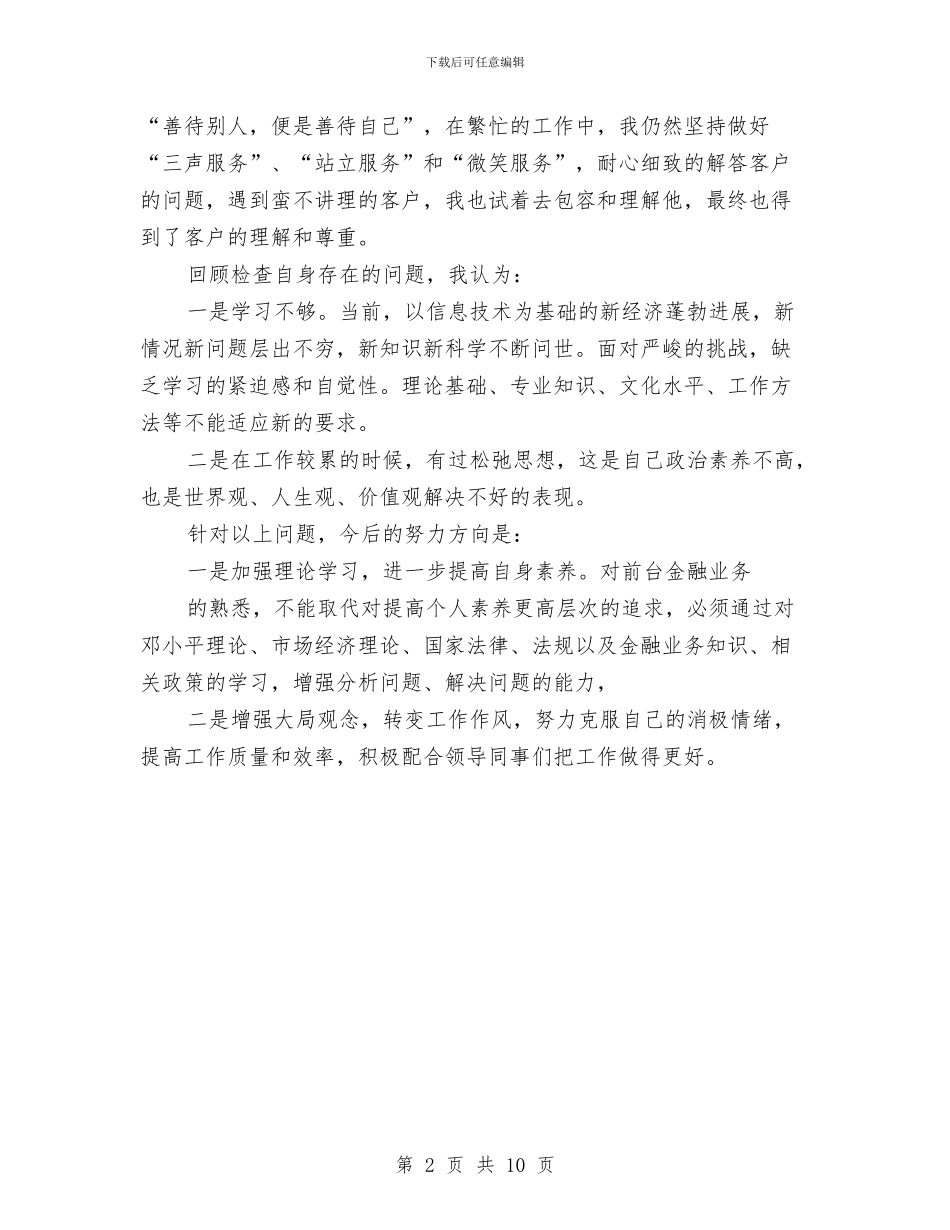 下载后可任意编辑

“善待别人，便是善待自己”，在繁忙的工作中，我仍然坚持做好“三声服务”、“站立服务”和“微笑服务”，耐心细致的解答客户的问题，遇到蛮不讲理的客户，我也试着去包容和理解他，最终也得到了客户的理解和尊重。

回顾检查自身存在的问题，我认为：

一是学习不够。当前，以信息技术为基础的新经济蓬勃进展，新情况新问题层出不穷，新知识新科学不断问世。面对严峻的挑战，缺乏学习的紧迫感和自觉性。理论基础、专业知识、文化水平、工作方法等不能适应新的要求。

二是在工作较累的时候，有过松弛思想，这是自己政治素养不高，也是世界观、人生观、价值观解决不好的表现。

针对以上问题，今后的努力方向是：

一是加强理论学习，进一步提高自身素养。对前台金融业务

的熟悉，不能取代对提高个人素养更高层次的追求，必须通过对邓小平理论、市场经济理论、国家法律、法规以及金融业务知识、相关政策的学习，增强分析问题、解决问题的能力，

二是增强大局观念，转变工作作风，努力克服自己的消极情绪，提高工作质量和效率，积极配合领导同事们把工作做得更好。

第 2 页 共 10 页